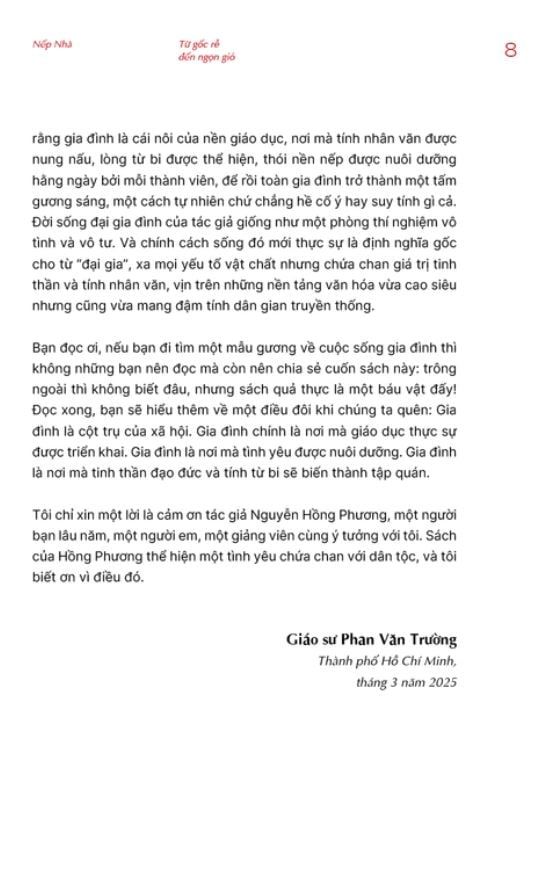 Nếp Nhà

Từ gốc rễ đến ngọn gió

8

rằng gia đình là cái nôi của nền giáo dục, nơi mà tính nhân văn được nung nấu, lòng từ bi được thể hiện, thói nền nếp được nuôi dưỡng hằng ngày bởi mỗi thành viên, để rồi toàn gia đình trở thành một tấm gương sáng, một cách tự nhiên chứ chẳng hề cố ý hay suy tính gì cả. Đời sống đại gia đình của tác giả giống như một phòng thí nghiệm vô tình và vô tư. Và chính cách sống đó mới thực sự là định nghĩa gốc cho từ "đại gia", xa mọi yếu tố vật chất nhưng chứa chan giá trị tinh thần và tính nhân văn, vịn trên những nền tảng văn hóa vừa cao siêu nhưng cũng vừa mang đậm tính dân gian truyền thống.

Bạn đọc ơi, nếu bạn đi tìm một mẫu gương về cuộc sống gia đình thì không những bạn nên đọc mà còn nên chia sẻ cuốn sách này: trông ngoài thì không biết đâu, nhưng sách quả thực là một báu vật đấy! Đọc xong, bạn sẽ hiểu thêm về một điều đôi khi chúng ta quên: Gia đình là cột trụ của xã hội. Gia đình chính là nơi mà giáo dục thực sự được triển khai. Gia đình là nơi mà tình yêu được nuôi dưỡng. Gia đình là nơi mà tinh thần đạo đức và tính từ bi sẽ biến thành tập quán.

Tôi chỉ xin một lời là cảm ơn tác giả Nguyễn Hồng Phương, một người bạn lâu năm, một người em, một giảng viên cùng ý tưởng với tôi. Sách của Hồng Phương thể hiện một tình yêu chứa chan với dân tộc, và tôi biết ơn vì điều đó.

Giáo sư Phan Văn Trường
Thành phố Hồ Chí Minh,
tháng 3 năm 2025